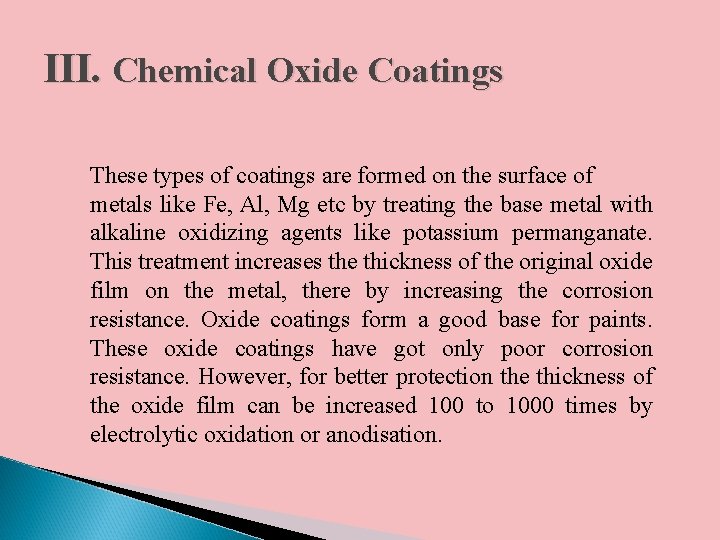 III. Chemical Oxide Coatings

These types of coatings are formed on the surface of metals like Fe, Al, Mg etc by treating the base metal with alkaline oxidizing agents like potassium permanganate. This treatment increases the thickness of the original oxide film on the metal, there by increasing the corrosion resistance. Oxide coatings form a good base for paints. These oxide coatings have got only poor corrosion resistance. However, for better protection the thickness of the oxide film can be increased 100 to 1000 times by electrolytic oxidation or anodisation.